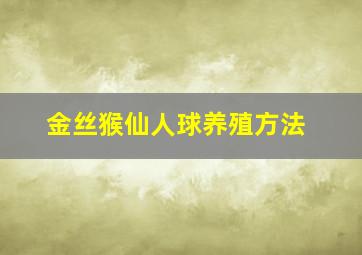 金丝猴仙人球养殖方法